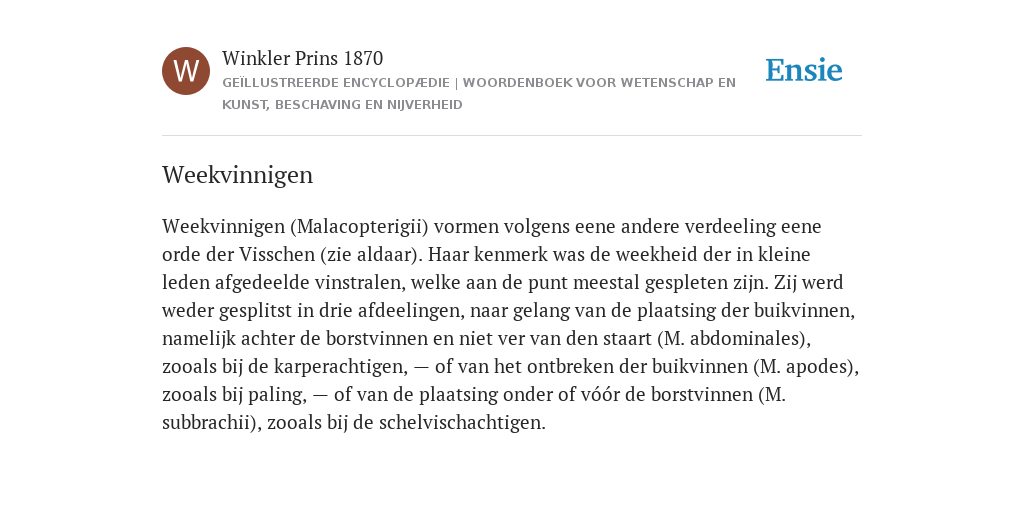 W

Winkler Prins 1870

GEÏLLUSTREERDE ENCYCLOPÆDIE | WOORDENBOEK VOOR WETENSCHAP EN KUNST, BESCHAVING EN NIJVERHEID

Ensie

Weekvinnigen

Weekvinnigen (Malacopterigii) vormen volgens eene andere verdeeling eene orde der Visschen (zie aldaar). Haar kenmerk was de weekheid der in kleine leden afgedeelde vinstralen, welke aan de punt meestal gespleten zijn. Zij werd weder gesplitst in drie afdeelingen, naar gelang van de plaatsing der buikvinnen, namelijk achter de borstvinnen en niet ver van den staart (M. abdominales), zooals bij de karperachtigen, — of van het ontbreken der buikvinnen (M. apodes), zooals bij paling, — of van de plaatsing onder of vóór de borstvinnen (M. subbrachii), zooals bij de schelvischachtigen.